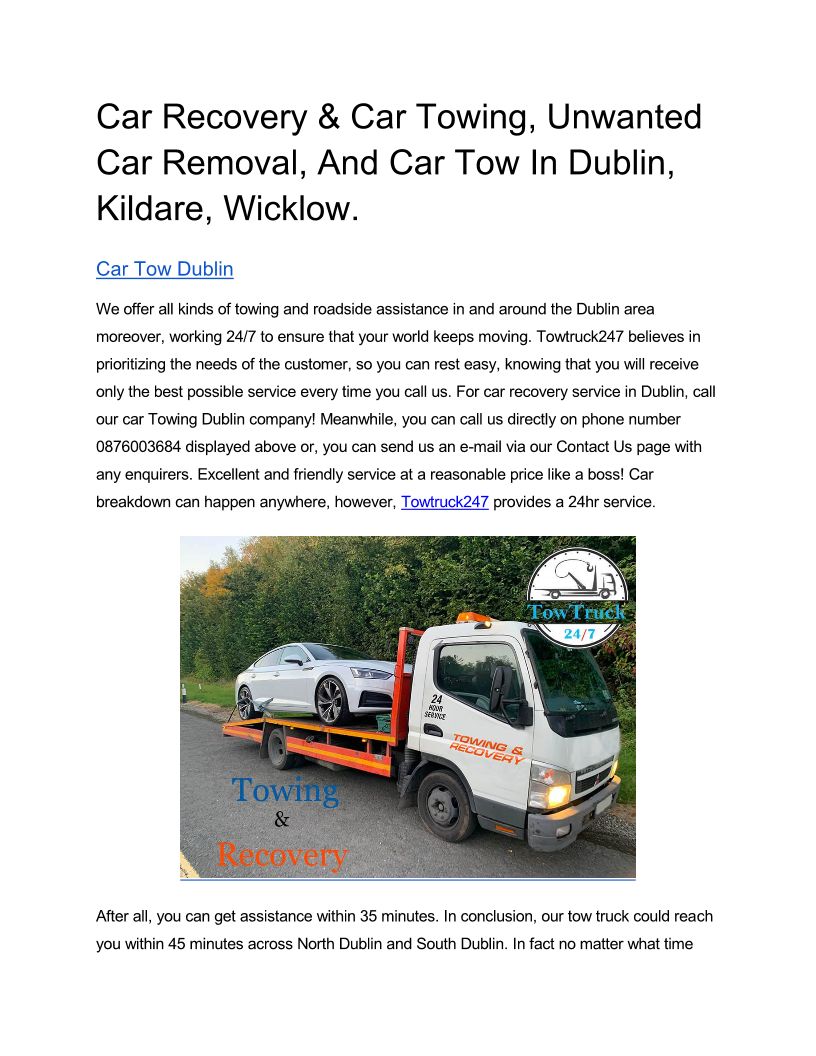 Car Recovery & Car Towing, Unwanted Car Removal, And Car Tow In Dublin, Kildare, Wicklow.

Car Tow Dublin

We offer all kinds of towing and roadside assistance in and around the Dublin area moreover, working 24/7 to ensure that your world keeps moving. Towtruck247 believes in prioritizing the needs of the customer, so you can rest easy, knowing that you will receive only the best possible service every time you call us. For car recovery service in Dublin, call our car Towing Dublin company! Meanwhile, you can call us directly on phone number 0876003684 displayed above or, you can send us an e-mail via our Contact Us page with any enquirers. Excellent and friendly service at a reasonable price like a boss! Car breakdown can happen anywhere, however, Towtruck247 provides a 24hr service.

TowTruck 24/7

24 HOUR SERVICE

TOWING & RECOVERY

Towing
&
Recovery

After all, you can get assistance within 35 minutes. In conclusion, our tow truck could reach you within 45 minutes across North Dublin and South Dublin. In fact no matter what time